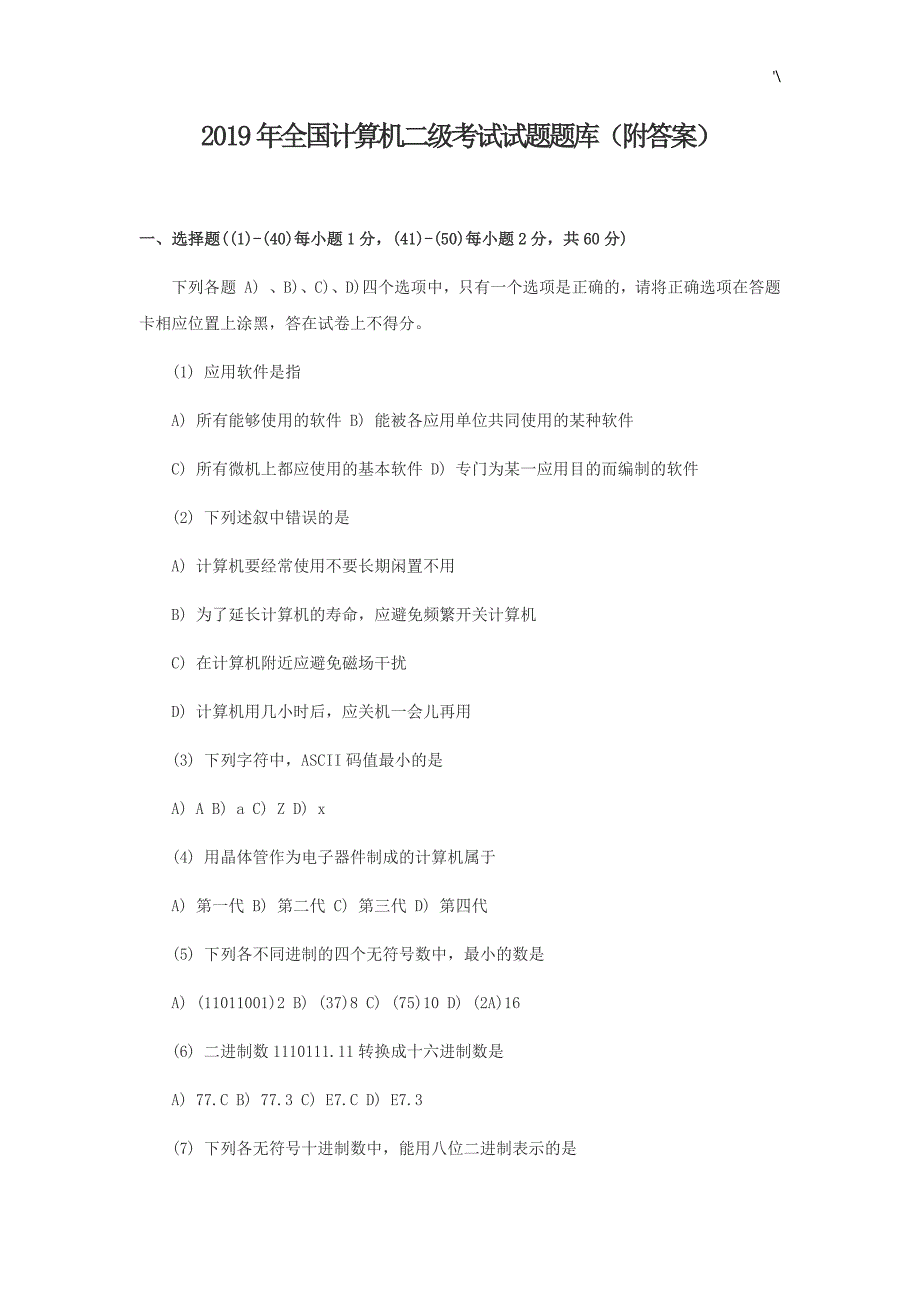 '\

2019年全国计算机二级考试试题题库（附答案）

一、选择题((1)-(40)每小题1分，(41)-(50)每小题2分，共60分)

下列各题 A) 、B)、C)、D)四个选项中，只有一个选项是正确的，请将正确选项在答题卡相应位置上涂黑，答在试卷上不得分。

(1) 应用软件是指

A) 所有能够使用的软件 B) 能被各应用单位共同使用的某种软件

C) 所有微机上都应使用的基本软件 D) 专门为某一应用目的而编制的软件

(2) 下列述叙中错误的是

A) 计算机要经常使用不要长期闲置不用

B) 为了延长计算机的寿命，应避免频繁开关计算机

C) 在计算机附近应避免磁场干扰

D) 计算机用几小时后，应关机一会儿再用

(3) 下列字符中，ASCII码值最小的是

A) A B) a C) Z D) x

(4) 用晶体管作为电子器件制成的计算机属于

A) 第一代 B) 第二代 C) 第三代 D) 第四代

(5) 下列各不同进制的四个无符号数中，最小的数是

A) (11011001)2 B) (37)8 C) (75)10 D) (2A)16

(6) 二进制数1110111.11转换成十六进制数是

A) 77.C B) 77.3 C) E7.C D) E7.3

(7) 下列各无符号十进制数中，能用八位二进制表示的是